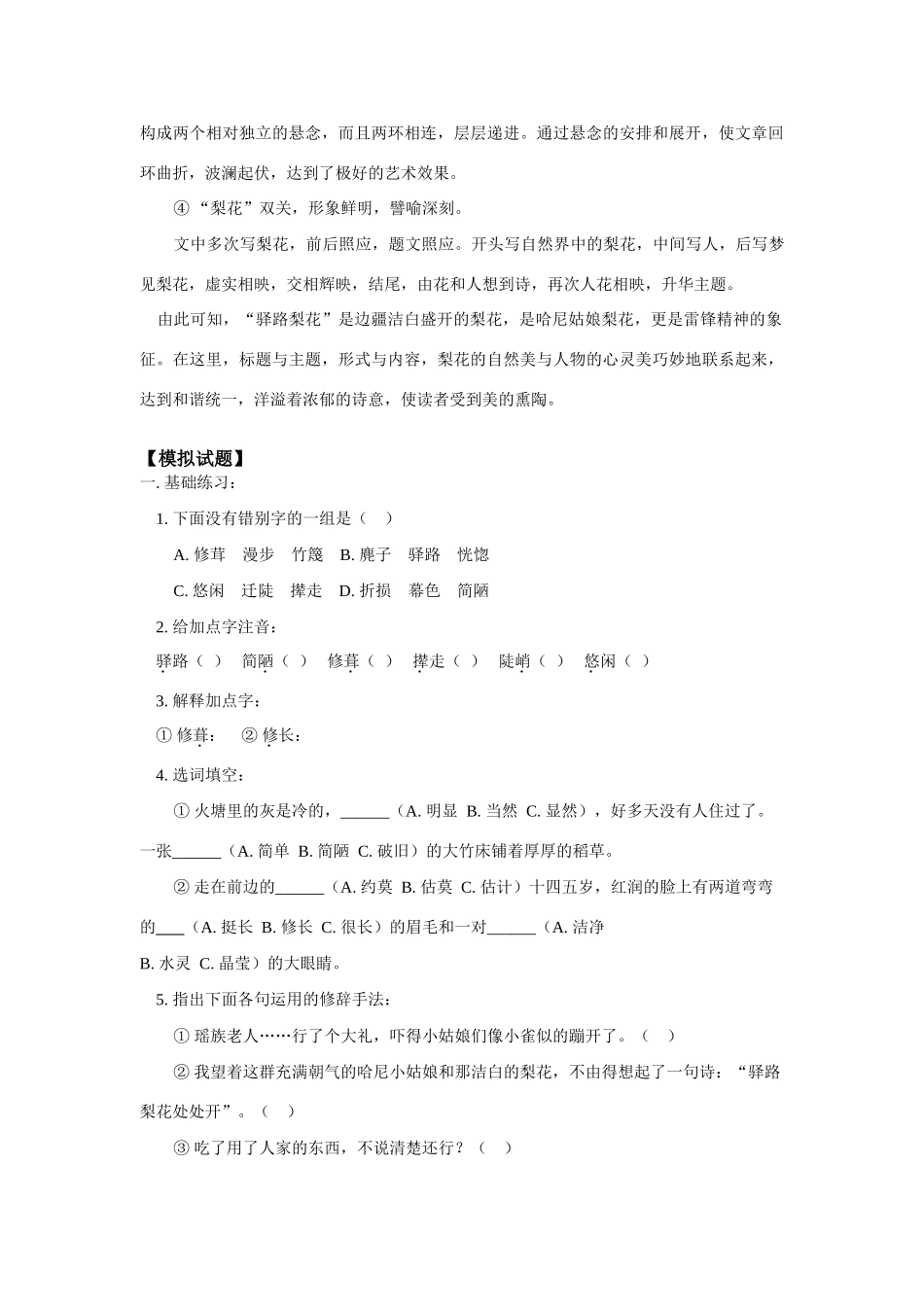 构成两个相对独立的悬念，而且两环相连，层层递进。通过悬念的安排和展开，使文章回环曲折，波澜起伏，达到了极好的艺术效果。

④“梨花”双关，形象鲜明，譬喻深刻。

文中多次写梨花，前后照应，题文照应。开头写自然界中的梨花，中间写人，后写梦见梨花，虚实相映，交相辉映，结尾，由花和人想到诗，再次人花相映，升华主题。

由此可知，“驿路梨花”是边疆洁白盛开的梨花，是哈尼姑娘梨花，更是雷锋精神的象征。在这里，标题与主题，形式与内容，梨花的自然美与人物的心灵美巧妙地联系起来，达到和谐统一，洋溢着浓郁的诗意，使读者受到美的熏陶。

【模拟试题】
一.基础练习：

1.下面没有错别字的一组是（ ）

A.修茸 漫步 竹篾 B.麂子 驿路 恍惚

C.悠闲 迁陡 撵走 D.折损 幕色 简陋

2.给加点字注音：

驿路（ ） 简陋（ ） 修葺（ ） 撵走（ ） 陡峭（ ） 悠闲（ ）

3.解释加点字：

①修葺： ②修长：

4.选词填空：

①火塘里的灰是冷的，____（A.明显 B.当然 C.显然），好多天没有人住过了。一张____（A.简单 B.简陋 C.破旧）的大竹床铺着厚厚的稻草。

②走在前边的____（A.约莫 B.估莫 C.估计）十四五岁，红润的脸上有两道弯弯的____（A.挺长 B.修长 C.很长）的眉毛和一对____（A.洁净 B.水灵 C.晶莹）的大眼睛。

5.指出下面各句运用的修辞手法：

①瑶族老人……行了个大礼，吓得小姑娘们像小雀似的蹦开了。（ ）

②我望着这群充满朝气的哈尼小姑娘和那洁白的梨花，不由得想起了一句诗：“驿路梨花处处开”。（ ）

③吃了用了人家的东西，不说清楚还行？（ ）